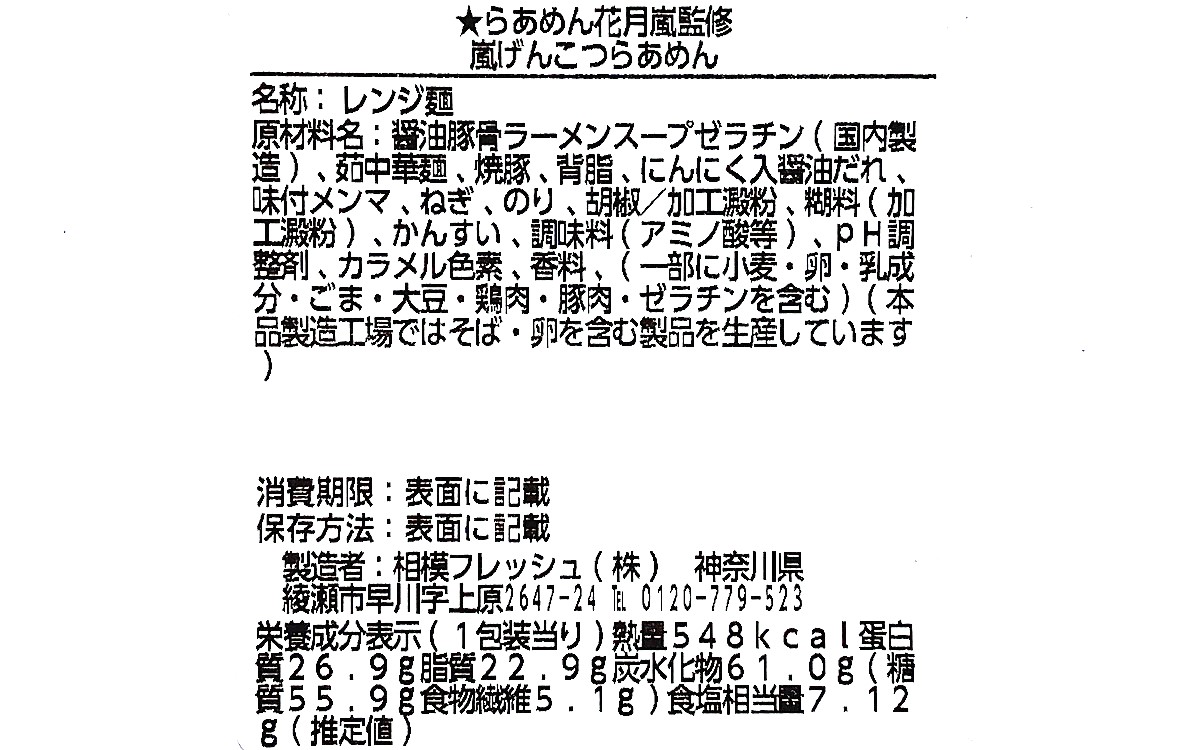 ★らあめん花月嵐監修
嵐げんこつらあめん

名称：レンジ麺
原材料名：醤油豚骨ラーメンスープゼラチン（国内製造）、茹中華麺、焼豚、背脂、にんにく入醤油だれ、味付メンマ、ねぎ、のり、胡椒／加工澱粉、糊料（加工澱粉）、かんすい、調味料（アミノ酸等）、ｐＨ調整剤、カラメル色素、香料、（一部に小麦・卵・乳成分・ごま・大豆・鶏肉・豚肉・ゼラチンを含む）（本品製造工場ではそば・卵を含む製品を生産しています）

消費期限：表面に記載
保存方法：表面に記載
製造者：相模フレッシュ（株） 神奈川県綾瀬市早川字上原2647-24 TEL 0120-779-523
栄養成分表示（１包装当り）熱量５４８ｋｃａｌ蛋白質２６．９ｇ脂質２２．９ｇ炭水化物６１．０ｇ（糖質５５．９ｇ食物繊維５．１ｇ）食塩相当量７．１２ｇ（推定値）